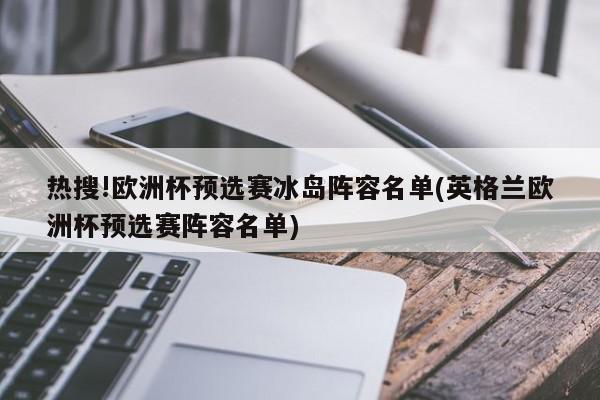 热搜!欧洲杯预选赛冰岛阵容名单(英格兰欧洲杯预选赛阵容名单)